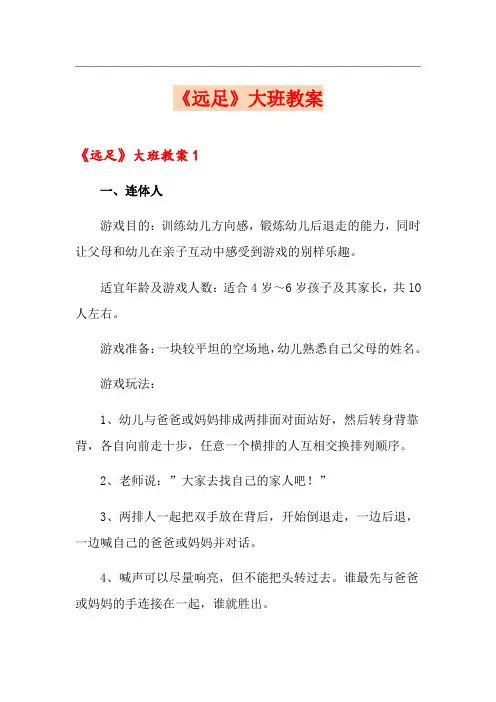 《远足》大班教案

《远足》大班教案1

一、连体人

游戏目的：训练幼儿方向感，锻炼幼儿后退走的能力，同时让父母和幼儿在亲子互动中感受到游戏的别样乐趣。

适宜年龄及游戏人数：适合4岁～6岁孩子及其家长，共10人左右。

游戏准备：一块较平坦的空场地，幼儿熟悉自己父母的姓名。

游戏玩法：

1、幼儿与爸爸或妈妈排成两排面对面站好，然后转身背靠背，各自向前走十步，任意一个横排的人互相交换排列顺序。

2、老师说：”大家去找自己的家人吧！”

3、两排人一起把双手放在背后，开始倒退走，一边后退，一边喊自己的爸爸或妈妈并对话。

4、喊声可以尽量响亮，但不能把头转过去。谁最先与爸爸或妈妈的手连接在一起，谁就胜出。